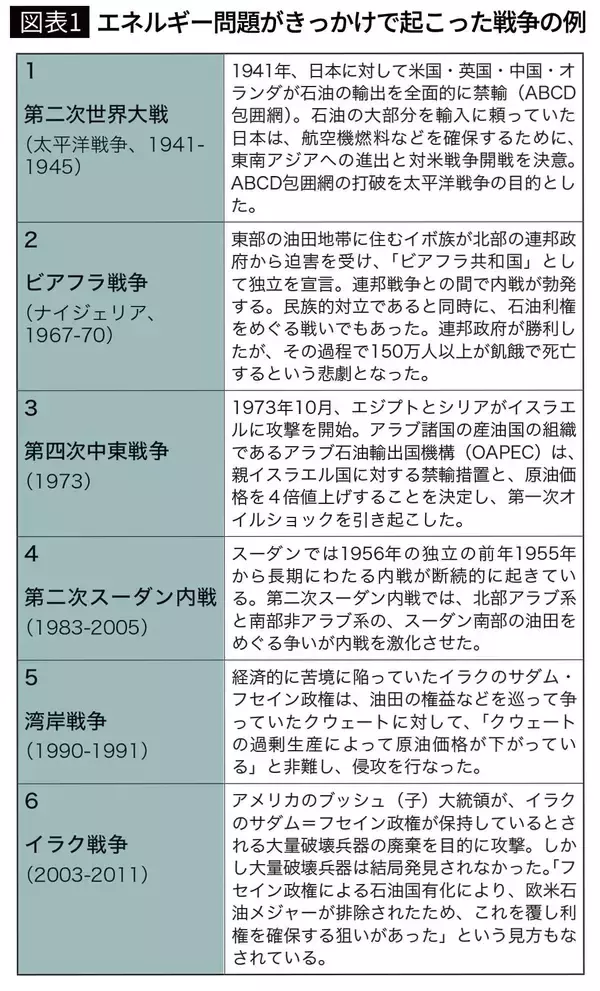 図表1 エネルギー問題がきっかけで起こった戦争の例

| | |
|---|---|
| 1 第二次世界大戦 （太平洋戦争、1941-1945） | 1941年、日本に対して米国・英国・中国・オランダが石油の輸出を全面的に禁輸（ABCD包囲網）。石油の大部分を輸入に頼っていた日本は、航空機燃料などを確保するために、東南アジアへの進出と対米戦争開戦を決意。ABCD包囲網の打破を太平洋戦争の目的とした。 |
| 2 ビアフラ戦争 （ナイジェリア、1967-70） | 東部の油田地帯に住むイボ族が北部の連邦政府から迫害を受け、「ビアフラ共和国」として独立を宣言。連邦戦争との間で内戦が勃発する。民族的対立であると同時に、石油利権をめぐる戦いでもあった。連邦政府が勝利したが、その過程で150万人以上が飢餓で死亡するという悲劇となった。 |
| 3 第四次中東戦争 （1973） | 1973年10月、エジプトとシリアがイスラエルに攻撃を開始。アラブ諸国の産油国の組織であるアラブ石油輸出国機構（OAPEC）は、親イスラエル国に対する禁輸措置と、原油価格を4倍値上げすることを決定し、第一次オイルショックを引き起こした。 |
| 4 第二次スーダン内戦 （1983-2005） | スーダンでは1956年の独立の前年1955年から長期にわたる内戦が断続的に起きている。第二次スーダン内戦では、北部アラブ系と南部非アラブ系の、スーダン南部の油田をめぐる争いが内戦を激化させた。 |
| 5 湾岸戦争 （1990-1991） | 経済的に苦境に陥っていたイラクのサダム・フセイン政権は、油田の権益などを巡って争っていたクウェートに対して、「クウェートの過剰生産によって原油価格が下がっている」と非難し、侵攻を行なった。 |
| 6 イラク戦争 （2003-2011） | アメリカのブッシュ（子）大統領が、イラクのサダム＝フセイン政権が保持しているとされる大量破壊兵器の廃棄を目的に攻撃。しかし大量破壊兵器は結局発見されなかった。「フセイン政権による石油国有化により、欧米石油メジャーが排除されたため、これを覆し利権を確保する狙いがあった」という見方もなされている。 |